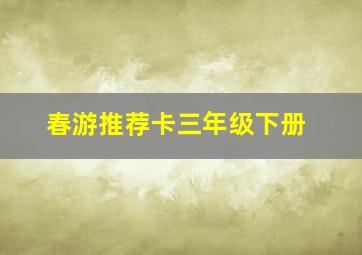 春游推荐卡三年级下册